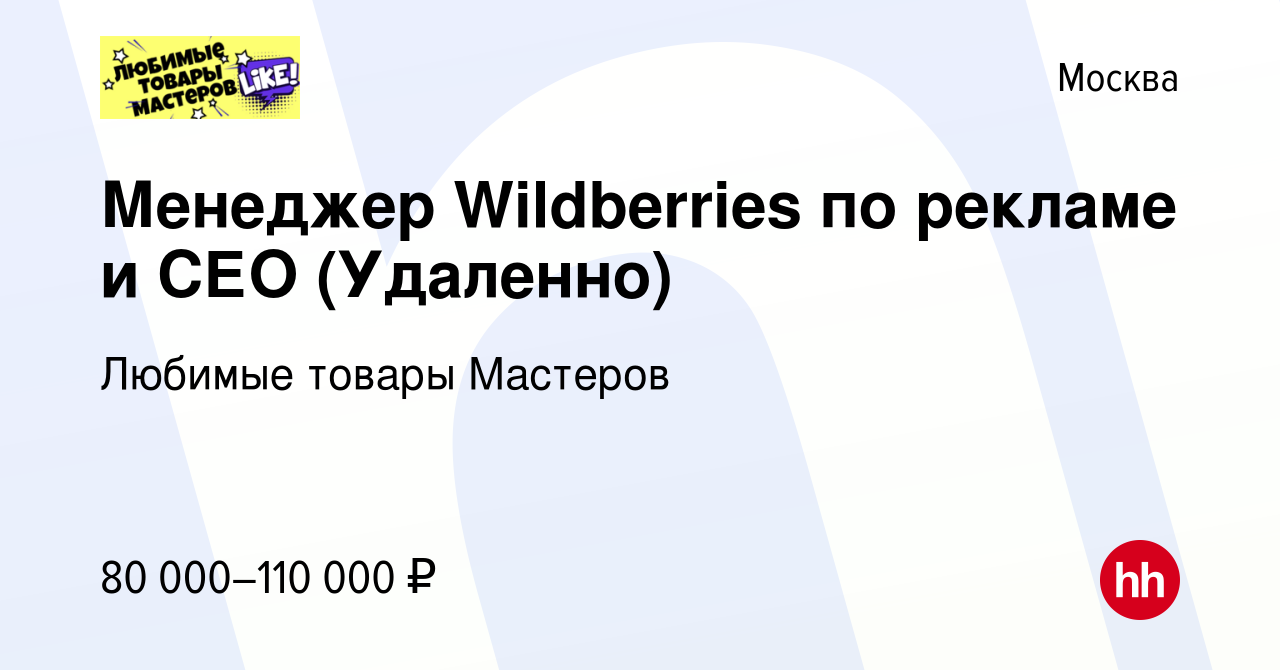 ЛЮБИМЫЕ ТОВАРЫ МАСТЕРОВ LIKE!

Москва

Менеджер Wildberries по рекламе и СЕО (Удаленно)

Любимые товары Мастеров

80 000–110 000 ₽

hh